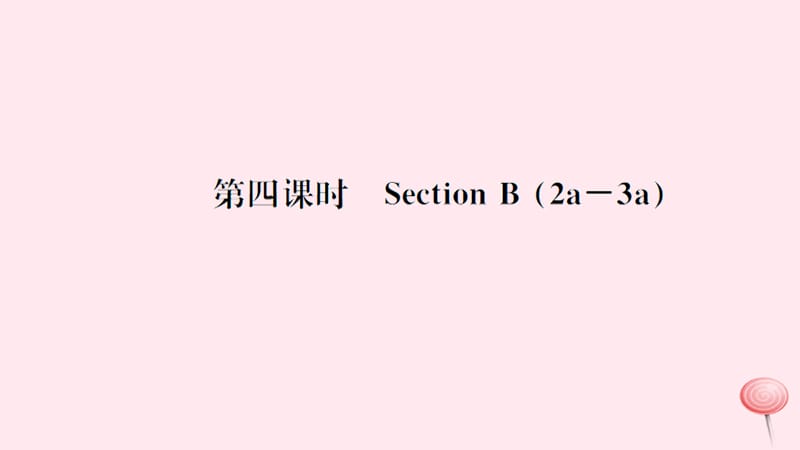 第四课时　Section B（2a－3a）